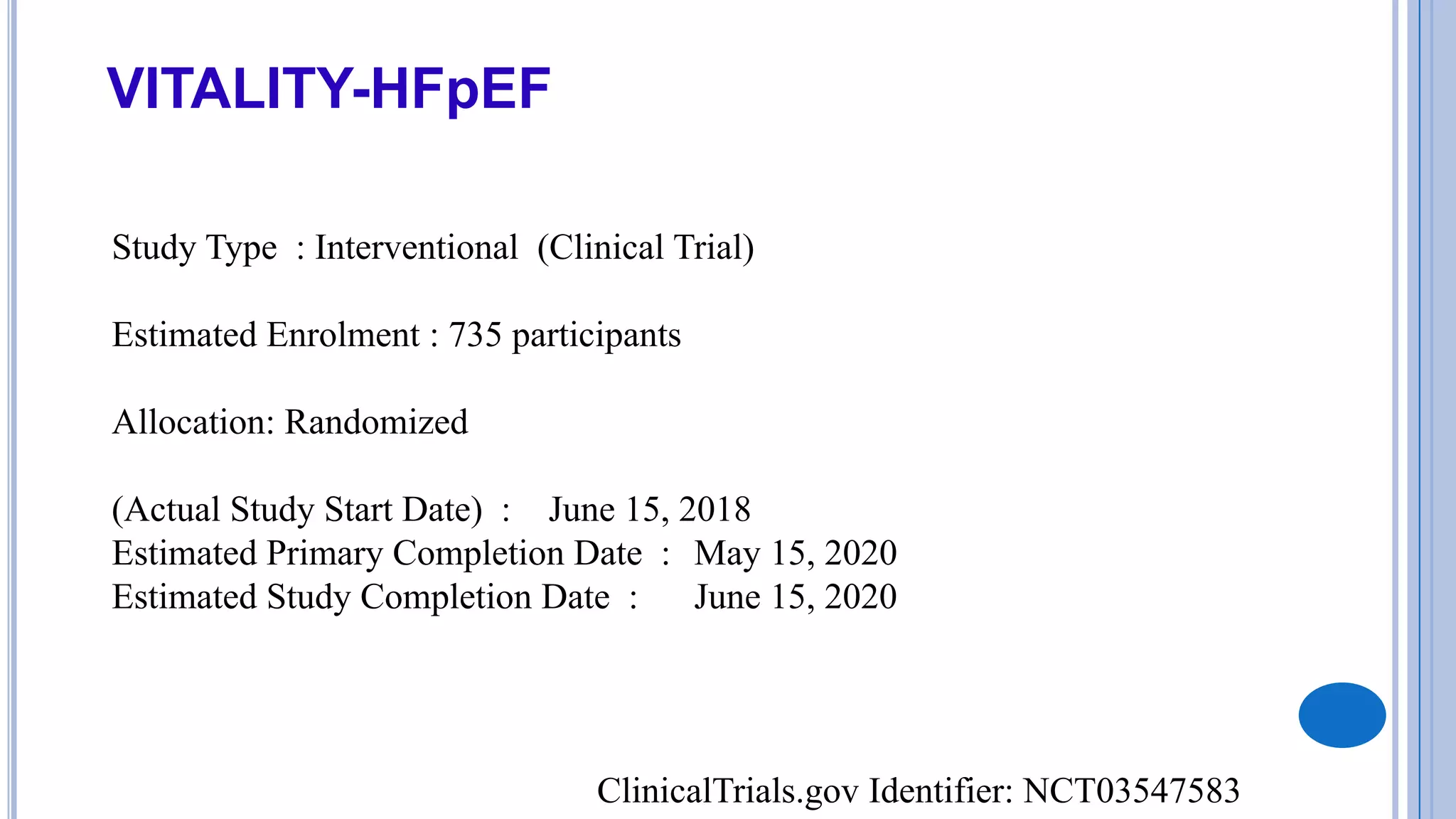 VITALITY-HFpEF

Study Type : Interventional (Clinical Trial)

Estimated Enrolment : 735 participants

Allocation: Randomized

(Actual Study Start Date) : June 15, 2018
Estimated Primary Completion Date : May 15, 2020
Estimated Study Completion Date : June 15, 2020

ClinicalTrials.gov Identifier: NCT03547583